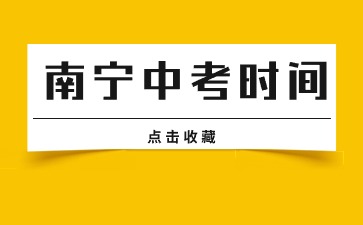 南宁中考时间

点击收藏